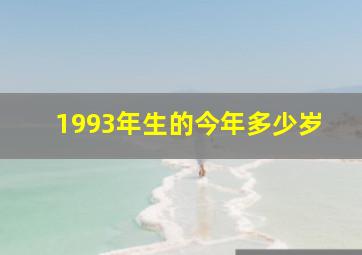 1993年生的今年多少岁